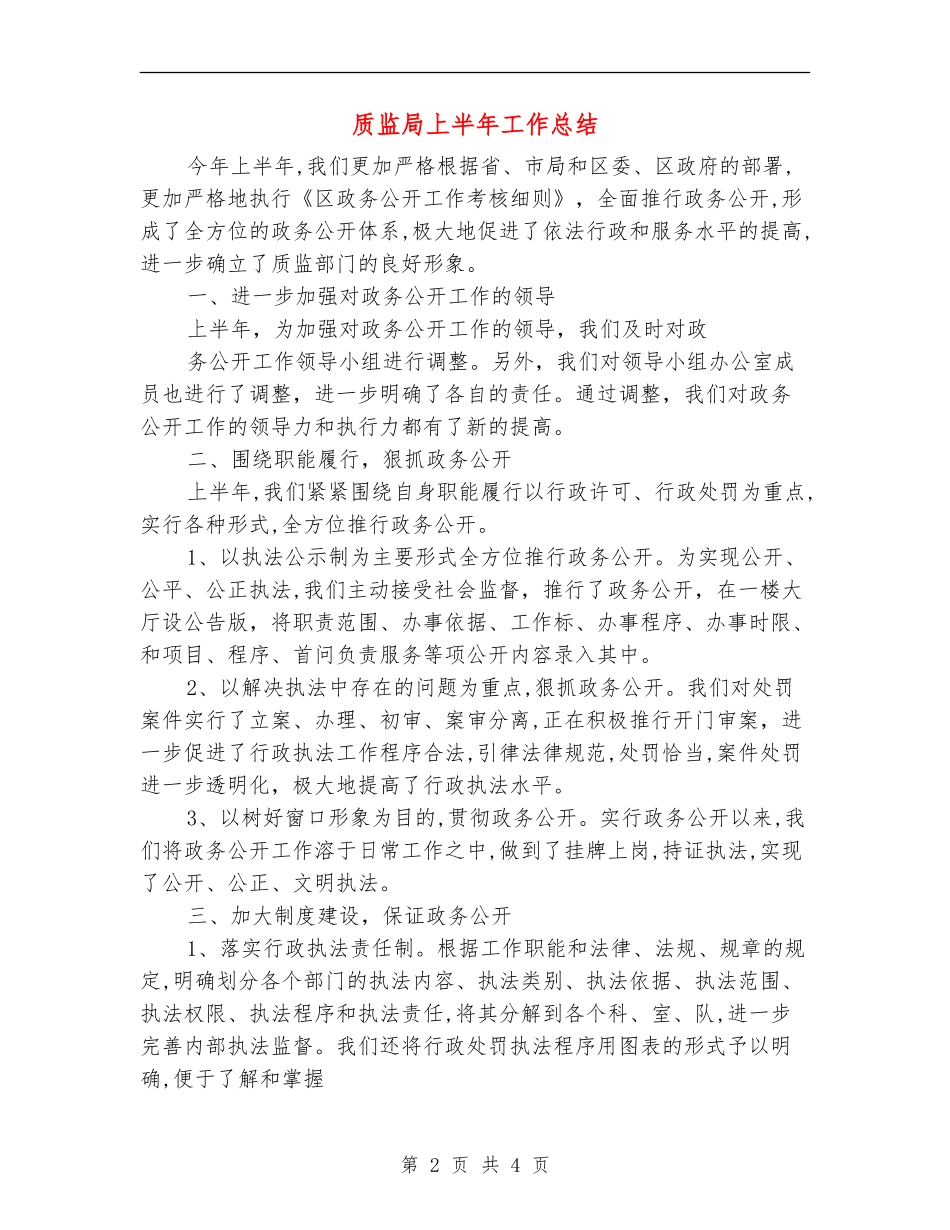 质监局上半年工作总结

今年上半年,我们更加严格根据省、市局和区委、区政府的部署,更加严格地执行《区政务公开工作考核细则》,全面推行政务公开,形成了全方位的政务公开体系,极大地促进了依法行政和服务水平的提高,进一步确立了质监部门的良好形象。

一、进一步加强对政务公开工作的领导

上半年，为加强对政务公开工作的领导，我们及时对政

务公开工作领导小组进行调整。另外，我们对领导小组办公室成员也进行了调整，进一步明确了各自的责任。通过调整，我们对政务公开工作的领导力和执行力都有了新的提高。

二、围绕职能履行，狠抓政务公开

上半年,我们紧紧围绕自身职能履行以行政许可、行政处罚为重点,实行各种形式,全方位推行政务公开。

1、以执法公示制为主要形式全方位推行政务公开。为实现公开、公平、公正执法,我们主动接受社会监督，推行了政务公开，在一楼大厅设公告版，将职责范围、办事依据、工作标、办事程序、办事时限、和项目、程序、首问负责服务等项公开内容录入其中。

2、以解决执法中存在的问题为重点,狠抓政务公开。我们对处罚案件实行了立案、办理、初审、案审分离,正在积极推行开门审案，进一步促进了行政执法工作程序合法,引律法律规范,处罚恰当,案件处罚进一步透明化，极大地提高了行政执法水平。

3、以树好窗口形象为目的,贯彻政务公开。实行政务公开以来,我们将政务公开工作溶于日常工作之中,做到了挂牌上岗,持证执法,实现了公开、公正、文明执法。

三、加大制度建设，保证政务公开

1、落实行政执法责任制。根据工作职能和法律、法规、规章的规定,明确划分各个部门的执法内容、执法类别、执法依据、执法范围、执法权限、执法程序和执法责任,将其分解到各个科、室、队,进一步完善内部执法监督。我们还将行政处罚执法程序用图表的形式予以明确,便于了解和掌握

第 2 页 共 4 页